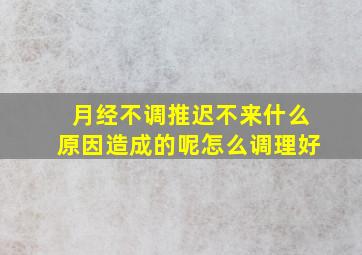 月经不调推迟不来什么原因造成的呢怎么调理好